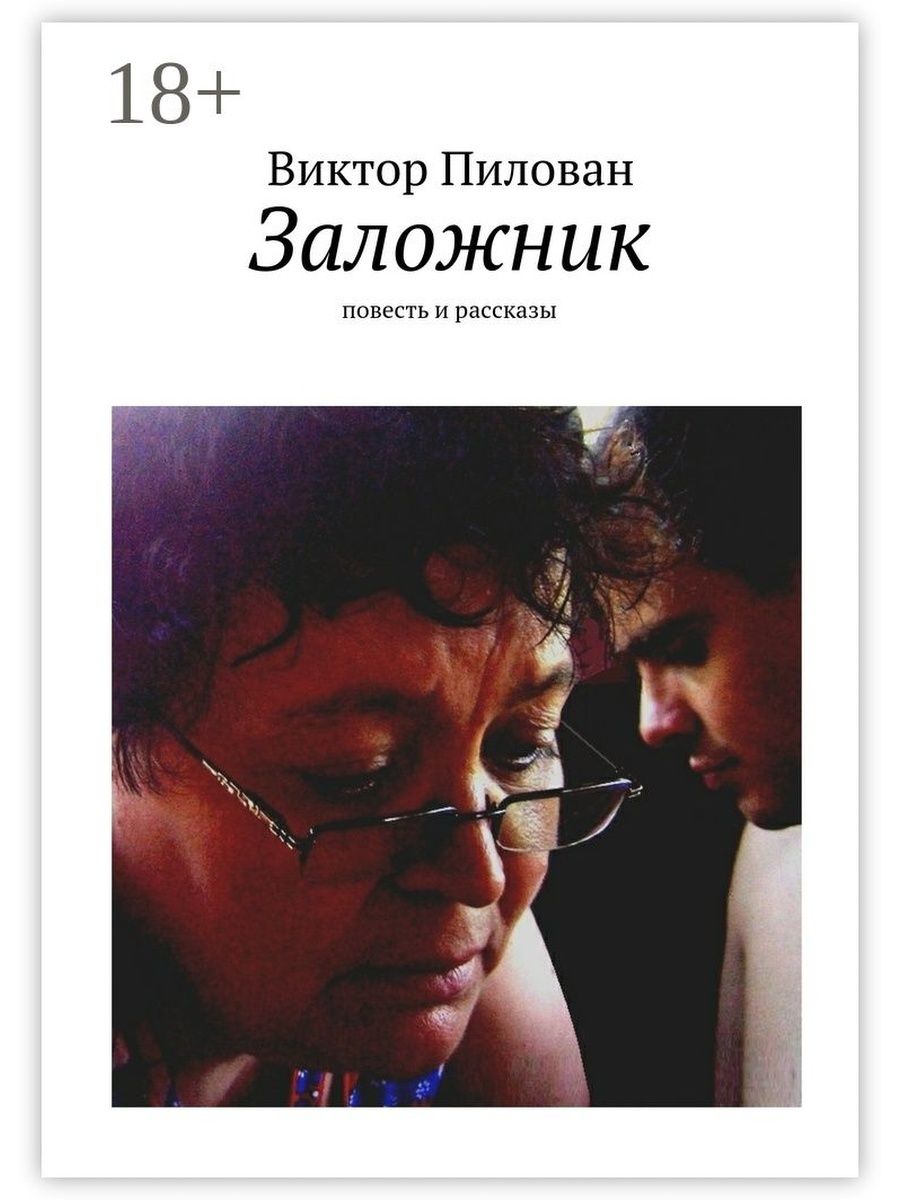 18+

Виктор Пилован

Заложник

повесть и рассказы